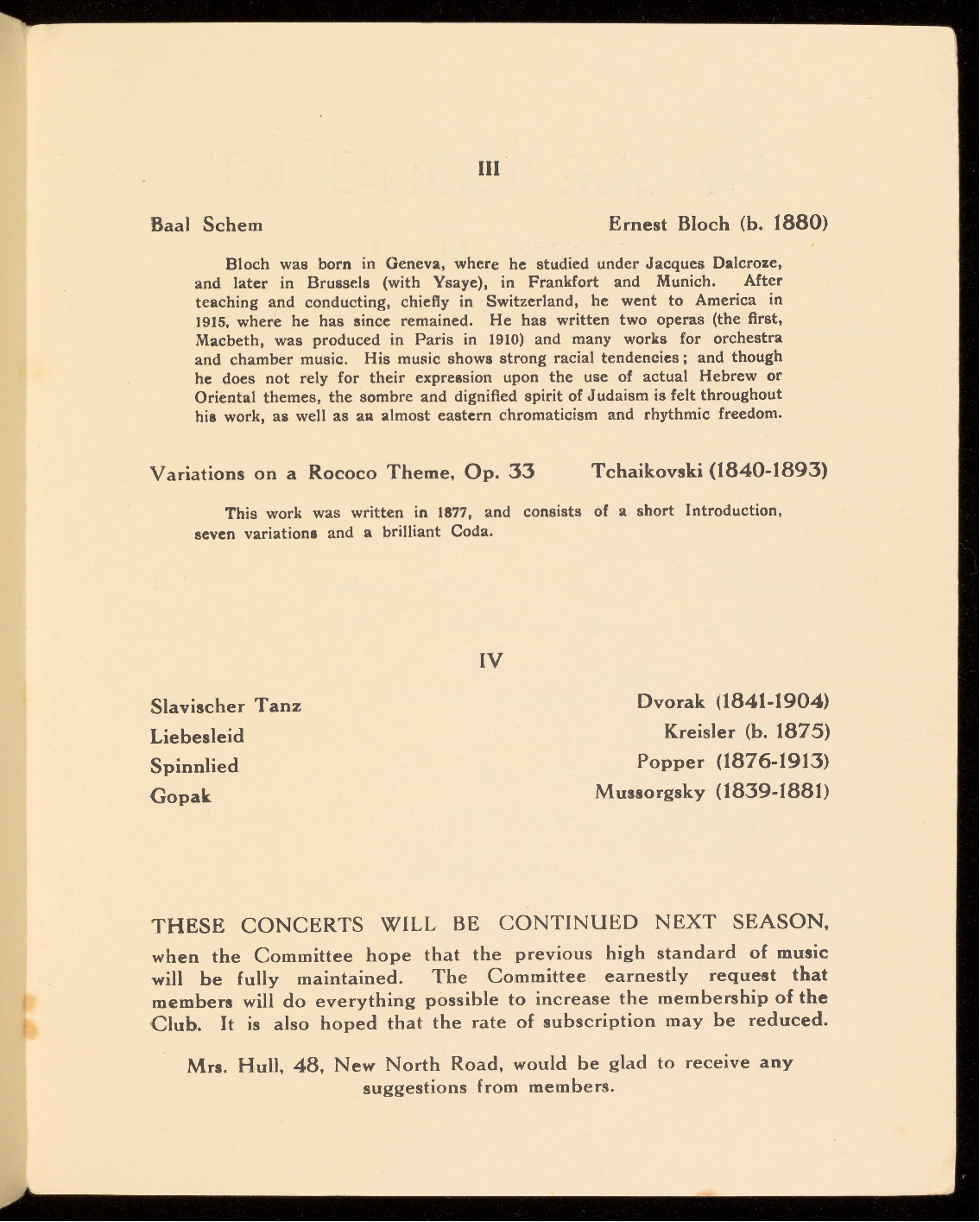 III

Baal Schem Ernest Bloch (b. 1880)

Bloch was born in Geneva, where he studied under Jacques Dalcroze, and later in Brussels (with Ysaye), in Frankfort and Munich. After teaching and conducting, chiefly in Switzerland, he went to America in 1915, where he has since remained. He has written two operas (the first, Macbeth, was produced in Paris in 1910) and many works for orchestra and chamber music. His music shows strong racial tendencies; and though he does not rely for their expression upon the use of actual Hebrew or Oriental themes, the sombre and dignified spirit of Judaism is felt throughout his work, as well as an almost eastern chromaticism and rhythmic freedom.

Variations on a Rococo Theme, Op. 33 Tchaikovski (1840-1893)

This work was written in 1877, and consists of a short Introduction, seven variations and a brilliant Coda.

IV

Slavischer Tanz Dvorak (1841-1904)
Liebesleid Kreisler (b. 1875)
Spinnlied Popper (1876-1913)
Gopak Mussorgsky (1839-1881)

THESE CONCERTS WILL BE CONTINUED NEXT SEASON, when the Committee hope that the previous high standard of music will be fully maintained. The Committee earnestly request that members will do everything possible to increase the membership of the Club. It is also hoped that the rate of subscription may be reduced.

Mrs. Hull, 48, New North Road, would be glad to receive any suggestions from members.